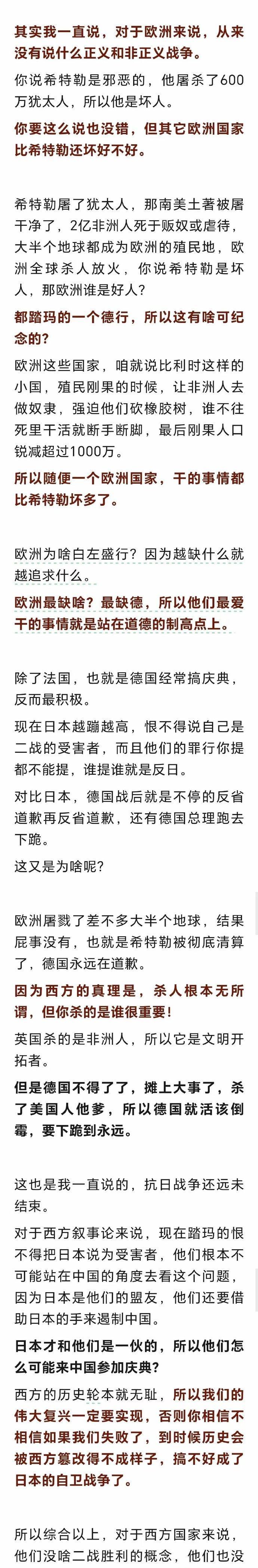 其实我一直说，对于欧洲来说，从来没有说什么正义和非正义战争。

你说希特勒是邪恶的，他屠杀了600万犹太人，所以他是坏人。

你要这么说也没错，但其它欧洲国家比希特勒还坏好不好。

希特勒屠了犹太人，那南美土著被屠干净了，2亿非洲人死于贩奴或虐待，大半个地球都成为欧洲的殖民地，欧洲全球杀人放火，你说希特勒是坏人，那欧洲谁是好人？

都踏玛的一个德行，所以这有啥可纪念的？

欧洲这些国家，咱就说比利时这样的小国，殖民刚果的时候，让非洲人去做奴隶，强迫他们砍橡胶树，谁不往死里干活就断手断脚，最后刚果人口锐减超过1000万。

所以随便一个欧洲国家，干的事情都比希特勒坏多了。

欧洲为啥白左盛行？因为越缺什么就越追求什么。

欧洲最缺啥？最缺德，所以他们最爱干的事情就是站在道德的制高点上。

除了法国，也就是德国经常搞庆典，反而最积极。

现在日本越蹦越高，恨不得说自己是二战的受害者，而且他们的罪行你提都不能提，谁提谁就是反日。

对比日本，德国战后就是不停的反省道歉再反省道歉，还有德国总理跑去下跪。

这又是为啥呢？

欧洲屠戮了差不多大半个地球，结果屁事没有，也就是希特勒被彻底清算了，德国永远在道歉。

因为西方的真理是，杀人根本无所谓，但你杀的是谁很重要！

英国杀的是非洲人，所以它是文明开拓者。

但是德国不得了了，摊上大事了，杀了美国人他爹，所以德国就活该倒霉，要下跪到永远。

这也是我一直说的，抗日战争还远未结束。

对于西方叙事论来说，现在踏玛的恨不得把日本说为受害者，他们根本不可能站在中国的角度去看这个问题，因为日本是他们的盟友，他们还要借助日本的手来遏制中国。

日本才和他们是一伙的，所以他们怎么可能来中国参加庆典？

西方的历史轮本就无耻，所以我们的伟大复兴一定要实现，否则你相信不相信如果我们失败了，到时候历史会被西方篡改得不成样子，搞不好成了日本的自卫战争了。

所以综合以上，对于西方国家来说，他们没啥二战胜利的概念，他们也没